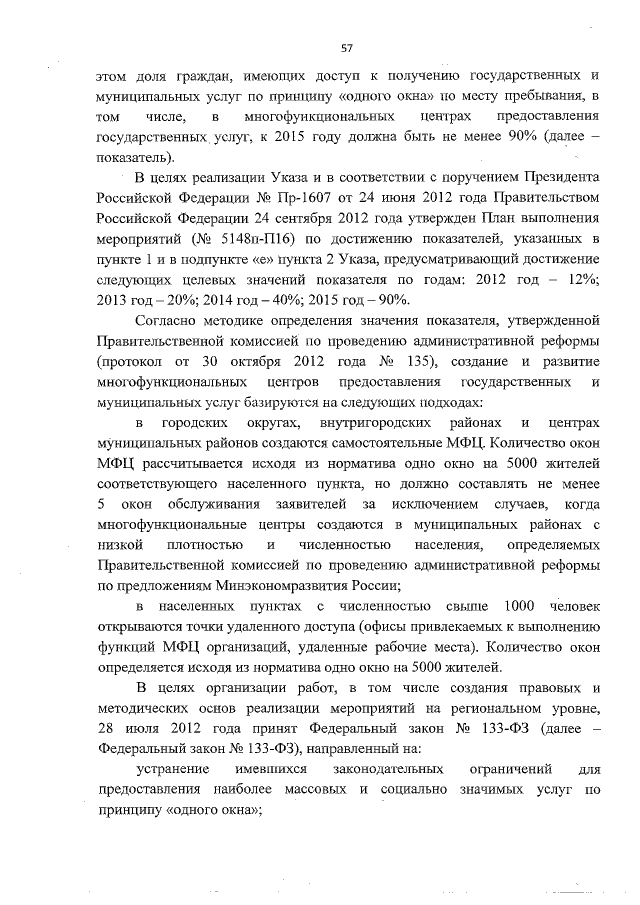 57

этом доля граждан, имеющих доступ к получению государственных и муниципальных услуг по принципу «одного окна» по месту пребывания, в том числе, в многофункциональных центрах предоставления государственных услуг, к 2015 году должна быть не менее 90% (далее – показатель).

В целях реализации Указа и в соответствии с поручением Президента Российской Федерации № Пр-1607 от 24 июня 2012 года Правительством Российской Федерации 24 сентября 2012 года утвержден План выполнения мероприятий (№ 5148п-П16) по достижению показателей, указанных в пункте 1 и в подпункте «е» пункта 2 Указа, предусматривающий достижение следующих целевых значений показателя по годам: 2012 год – 12%; 2013 год – 20%; 2014 год – 40%; 2015 год – 90%.

Согласно методике определения значения показателя, утвержденной Правительственной комиссией по проведению административной реформы (протокол от 30 октября 2012 года № 135), создание и развитие многофункциональных центров предоставления государственных и муниципальных услуг базируются на следующих подходах:

в городских округах, внутригородских районах и центрах муниципальных районов создаются самостоятельные МФЦ. Количество окон МФЦ рассчитывается исходя из норматива одно окно на 5000 жителей соответствующего населенного пункта, но должно составлять не менее 5 окон обслуживания заявителей за исключением случаев, когда многофункциональные центры создаются в муниципальных районах с низкой плотностью и численностью населения, определяемых Правительственной комиссией по проведению административной реформы по предложениям Минэкономразвития России;

в населенных пунктах с численностью свыше 1000 человек открываются точки удаленного доступа (офисы привлекаемых к выполнению функций МФЦ организаций, удаленные рабочие места). Количество окон определяется исходя из норматива одно окно на 5000 жителей.

В целях организации работ, в том числе создания правовых и методических основ реализации мероприятий на региональном уровне, 28 июля 2012 года принят Федеральный закон № 133-ФЗ (далее – Федеральный закон № 133-ФЗ), направленный на:

устранение имевшихся законодательных ограничений для предоставления наиболее массовых и социально значимых услуг по принципу «одного окна»;